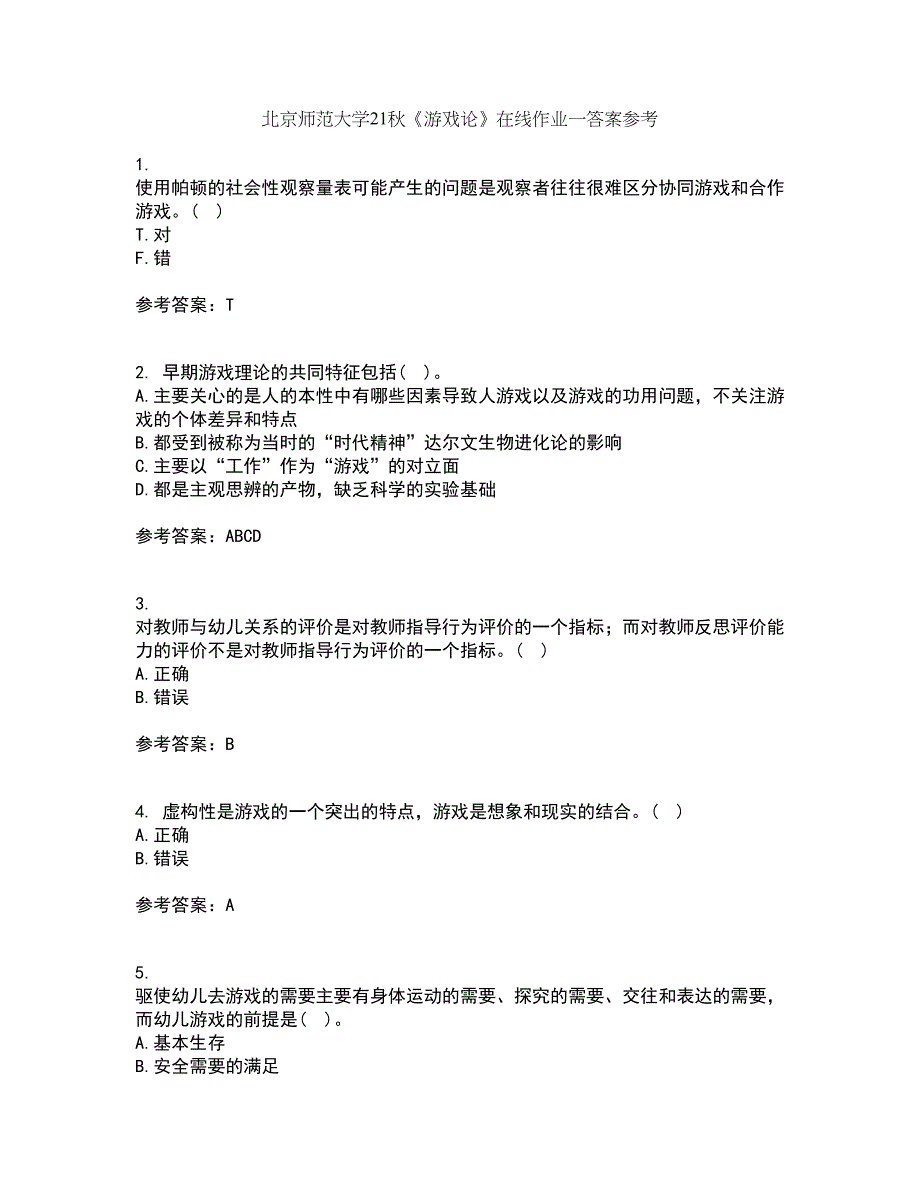 北京师范大学21秋《游戏论》在线作业一答案参考

1.
使用帕顿的社会性观察量表可能产生的问题是观察者往往很难区分协同游戏和合作游戏。（ ）
T.对
F.错

参考答案：T

2. 早期游戏理论的共同特征包括（ ）。
A.主要关心的是人的本性中有哪些因素导致人游戏以及游戏的功用问题，不关注游戏的个体差异和特点
B.都受到被称为当时的“时代精神”达尔文生物进化论的影响
C.主要以“工作”作为“游戏”的对立面
D.都是主观思辨的产物，缺乏科学的实验基础

参考答案：ABCD

3.
对教师与幼儿关系的评价是对教师指导行为评价的一个指标；而对教师反思评价能力的评价不是对教师指导行为评价的一个指标。（ ）
A.正确
B.错误

参考答案：B

4. 虚构性是游戏的一个突出的特点，游戏是想象和现实的结合。（ ）
A.正确
B.错误

参考答案：A

5.
驱使幼儿去游戏的需要主要有身体运动的需要、探究的需要、交往和表达的需要，而幼儿游戏的前提是（ ）。
A.基本生存
B.安全需要的满足